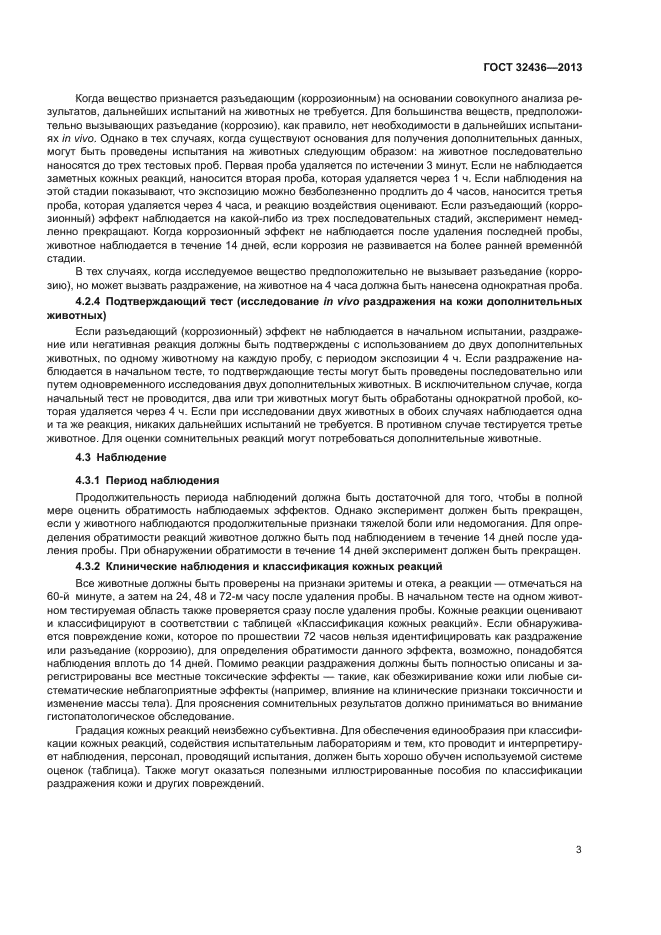 ГОСТ 32436—2013

Когда вещество признается разъедающим (коррозионным) на основании совокупного анализа результатов, дальнейших испытаний на животных не требуется. Для большинства веществ, предположительно вызывающих разъедание (коррозию), как правило, нет необходимости в дальнейших испытаниях in vivo. Однако в тех случаях, когда существуют основания для получения дополнительных данных, могут быть проведены испытания на животных следующим образом: на животное последовательно наносятся до трех тестовых проб. Первая проба удаляется по истечении 3 минут. Если не наблюдается заметных кожных реакций, наносится вторая проба, которая удаляется через 1 ч. Если наблюдения на этой стадии показывают, что экспозицию можно безболезненно продлить до 4 часов, наносится третья проба, которая удаляется через 4 часа, и реакцию воздействия оценивают. Если разъедающий (коррозионный) эффект наблюдается на какой-либо из трех последовательных стадий, эксперимент немедленно прекращают. Когда коррозионный эффект не наблюдается после удаления последней пробы, животное наблюдается в течение 14 дней, если коррозия не развивается на более ранней временной стадии.

В тех случаях, когда исследуемое вещество предположительно не вызывает разъедание (коррозию), но может вызвать раздражение, на животное на 4 часа должна быть нанесена однократная проба.

4.2.4 Подтверждающий тест (исследование in vivo раздражения на кожи дополнительных животных)

Если разъедающий (коррозионный) эффект не наблюдается в начальном испытании, раздражение или негативная реакция должны быть подтверждены с использованием до двух дополнительных животных, по одному животному на каждую пробу, с периодом экспозиции 4 ч. Если раздражение наблюдается в начальном тесте, то подтверждающие тесты могут быть проведены последовательно или путем одновременного исследования двух дополнительных животных. В исключительном случае, когда начальный тест не проводится, два или три животных могут быть обработаны однократной пробой, которая удаляется через 4 ч. Если при исследовании двух животных в обоих случаях наблюдается одна и та же реакция, никаких дальнейших испытаний не требуется. В противном случае тестируется третье животное. Для оценки сомнительных реакций могут потребоваться дополнительные животные.

4.3 Наблюдение

4.3.1 Период наблюдения

Продолжительность периода наблюдений должна быть достаточной для того, чтобы в полной мере оценить обратимость наблюдаемых эффектов. Однако эксперимент должен быть прекращен, если у животного наблюдаются продолжительные признаки тяжелой боли или недомогания. Для определения обратимости реакций животное должно быть под наблюдением в течение 14 дней после удаления пробы. При обнаружении обратимости в течение 14 дней эксперимент должен быть прекращен.

4.3.2 Клинические наблюдения и классификация кожных реакций

Все животные должны быть проверены на признаки эритемы и отека, а реакции — отмечаться на 60-й минуте, а затем на 24, 48 и 72-м часу после удаления пробы. В начальном тесте на одном животном тестируемая область также проверяется сразу после удаления пробы. Кожные реакции оценивают и классифицируют в соответствии с таблицей «Классификация кожных реакций». Если обнаруживается повреждение кожи, которое по прошествии 72 часов нельзя идентифицировать как раздражение или разъедание (коррозию), для определения обратимости данного эффекта, возможно, понадобятся наблюдения вплоть до 14 дней. Помимо реакции раздражения должны быть полностью описаны и зарегистрированы все местные токсические эффекты — такие, как обезжиривание кожи или любые систематические неблагоприятные эффекты (например, влияние на клинические признаки токсичности и изменение массы тела). Для прояснения сомнительных результатов должно приниматься во внимание гистопатологическое обследование.

Градация кожных реакций неизбежно субъективна. Для обеспечения единообразия при классификации кожных реакций, содействия испытательным лабораториям и тем, кто проводит и интерпретирует наблюдения, персонал, проводящий испытания, должен быть хорошо обучен используемой системе оценок (таблица). Также могут оказаться полезными иллюстрированные пособия по классификации раздражения кожи и других повреждений.

3